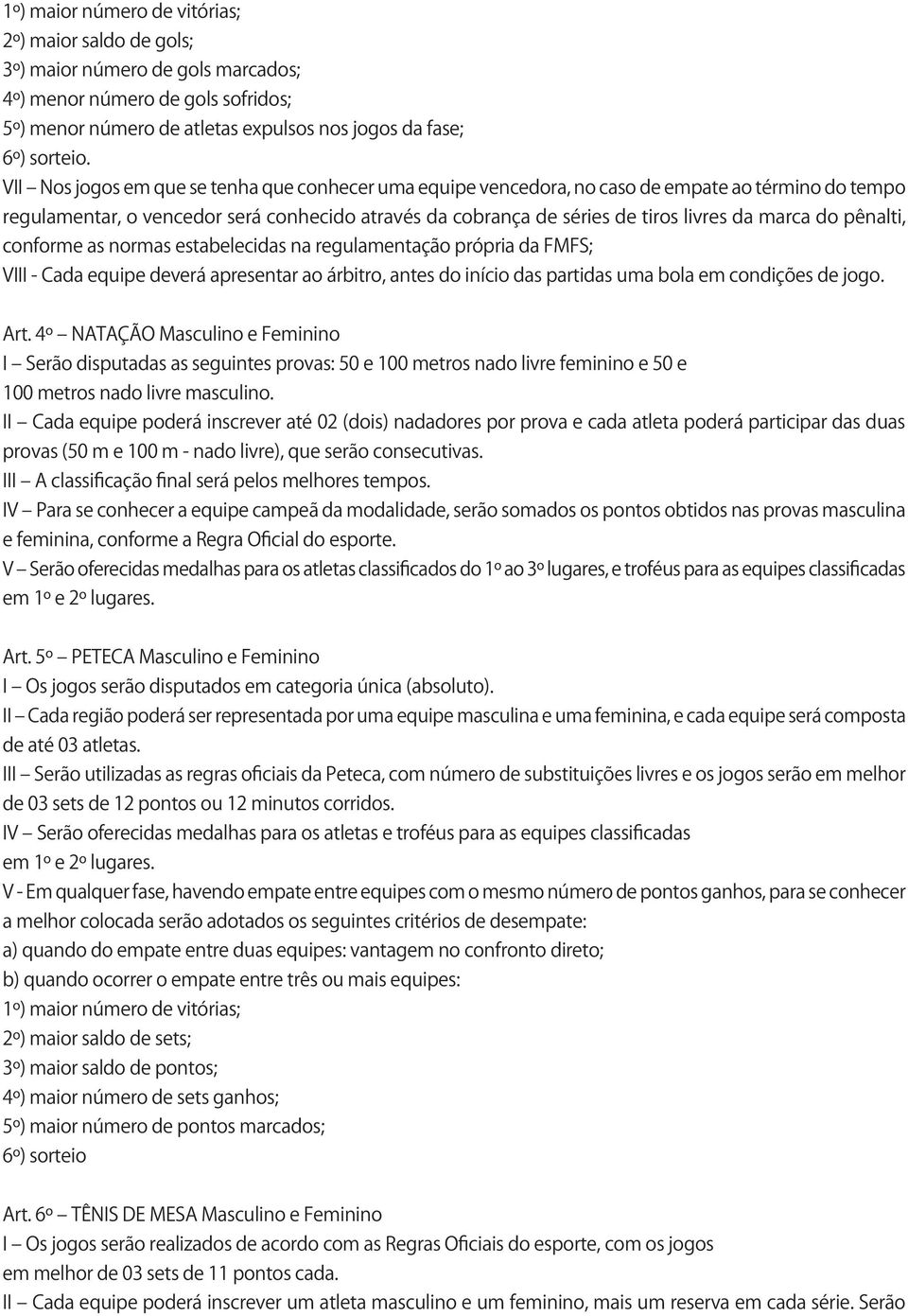 1º) maior número de vitórias;
2º) maior saldo de gols;
3º) maior número de gols marcados;
4º) menor número de gols sofridos;
5º) menor número de atletas expulsos nos jogos da fase;
6º) sorteio.
VII – Nos jogos em que se tenha que conhecer uma equipe vencedora, no caso de empate ao término do tempo regulamentar, o vencedor será conhecido através da cobrança de séries de tiros livres da marca do pênalti, conforme as normas estabelecidas na regulamentação própria da FMFS;
VIII - Cada equipe deverá apresentar ao árbitro, antes do início das partidas uma bola em condições de jogo.

Art. 4º – NATAÇÃO Masculino e Feminino
I – Serão disputadas as seguintes provas: 50 e 100 metros nado livre feminino e 50 e 100 metros nado livre masculino.
II – Cada equipe poderá inscrever até 02 (dois) nadadores por prova e cada atleta poderá participar das duas provas (50 m e 100 m - nado livre), que serão consecutivas.
III – A classificação final será pelos melhores tempos.
IV – Para se conhecer a equipe campeã da modalidade, serão somados os pontos obtidos nas provas masculina e feminina, conforme a Regra Oficial do esporte.
V – Serão oferecidas medalhas para os atletas classificados do 1º ao 3º lugares, e troféus para as equipes classificadas em 1º e 2º lugares.

Art. 5º – PETECA Masculino e Feminino
I – Os jogos serão disputados em categoria única (absoluto).
II – Cada região poderá ser representada por uma equipe masculina e uma feminina, e cada equipe será composta de até 03 atletas.
III – Serão utilizadas as regras oficiais da Peteca, com número de substituições livres e os jogos serão em melhor de 03 sets de 12 pontos ou 12 minutos corridos.
IV – Serão oferecidas medalhas para os atletas e troféus para as equipes classificadas em 1º e 2º lugares.
V - Em qualquer fase, havendo empate entre equipes com o mesmo número de pontos ganhos, para se conhecer a melhor colocada serão adotados os seguintes critérios de desempate:
a) quando do empate entre duas equipes: vantagem no confronto direto;
b) quando ocorrer o empate entre três ou mais equipes:
1º) maior número de vitórias;
2º) maior saldo de sets;
3º) maior saldo de pontos;
4º) maior número de sets ganhos;
5º) maior número de pontos marcados;
6º) sorteio

Art. 6º – TÊNIS DE MESA Masculino e Feminino
I – Os jogos serão realizados de acordo com as Regras Oficiais do esporte, com os jogos em melhor de 03 sets de 11 pontos cada.
II – Cada equipe poderá inscrever um atleta masculino e um feminino, mais um reserva em cada série. Serão